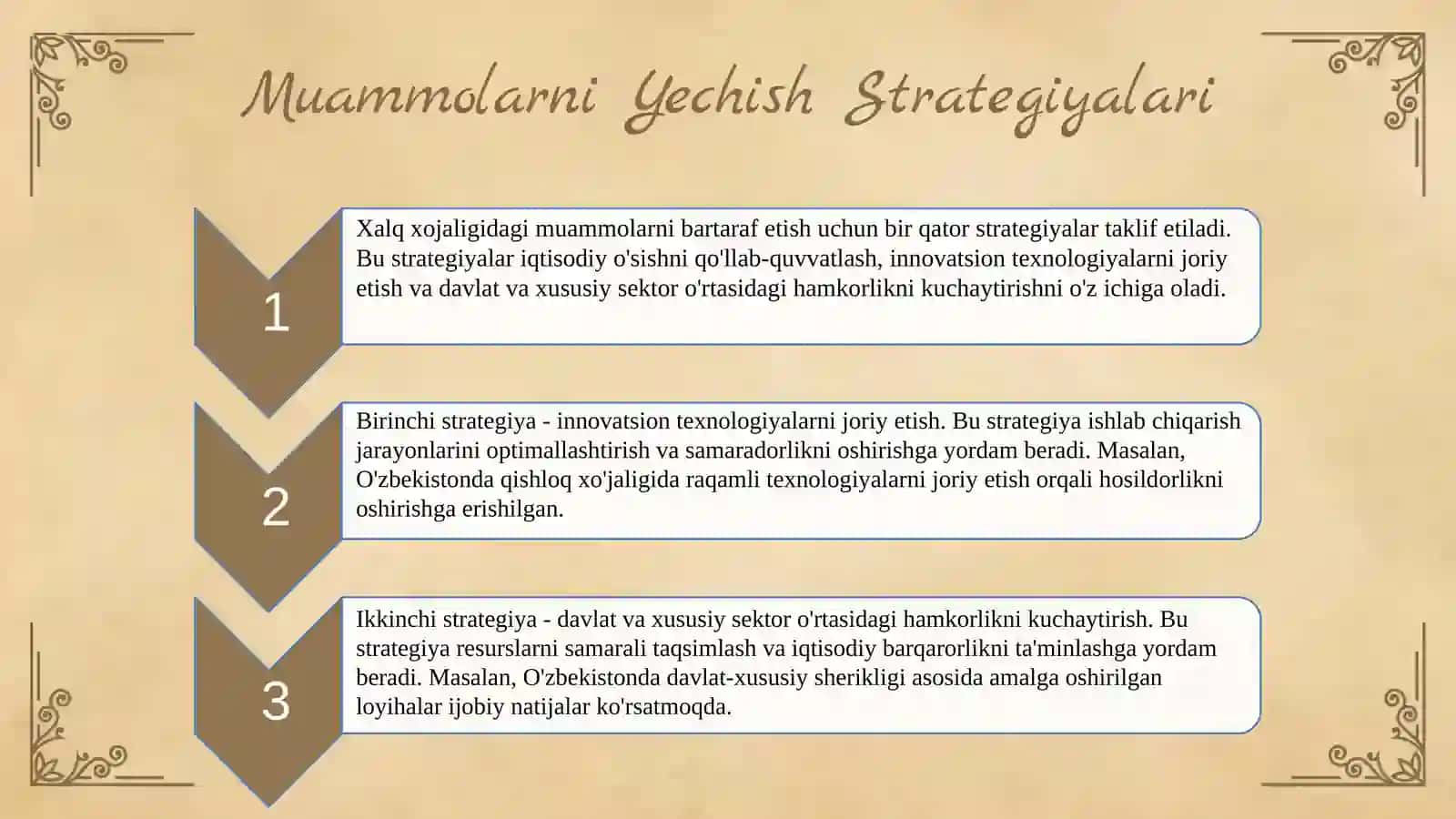 Muammolarni Yechish Strategiyalari

1

Xalq xojaligidagi muammolarni bartaraf etish uchun bir qator strategiyalar taklif etiladi. Bu strategiyalar iqtisodiy o'sishni qo'llab-quvvatlash, innovatsion texnologiyalarni joriy etish va davlat va xususiy sektor o'rtasidagi hamkorlikni kuchaytirishni o'z ichiga oladi.

2

Birinchi strategiya - innovatsion texnologiyalarni joriy etish. Bu strategiya ishlab chiqarish jarayonlarini optimallashtirish va samaradorlikni oshirishga yordam beradi. Masalan, O'zbekistonda qishloq xo'jaligida raqamli texnologiyalarni joriy etish orqali hosildorlikni oshirishga erishilgan.

3

Ikkinchi strategiya - davlat va xususiy sektor o'rtasidagi hamkorlikni kuchaytirish. Bu strategiya resurslarni samarali taqsimlash va iqtisodiy barqarorlikni ta'minlashga yordam beradi. Masalan, O'zbekistonda davlat-xususiy sherikligi asosida amalga oshirilgan loyihalar ijobiy natijalar ko'rsatmoqda.